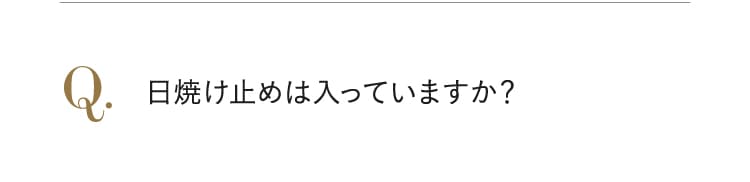 Q. 日焼け止めは入っていますか?